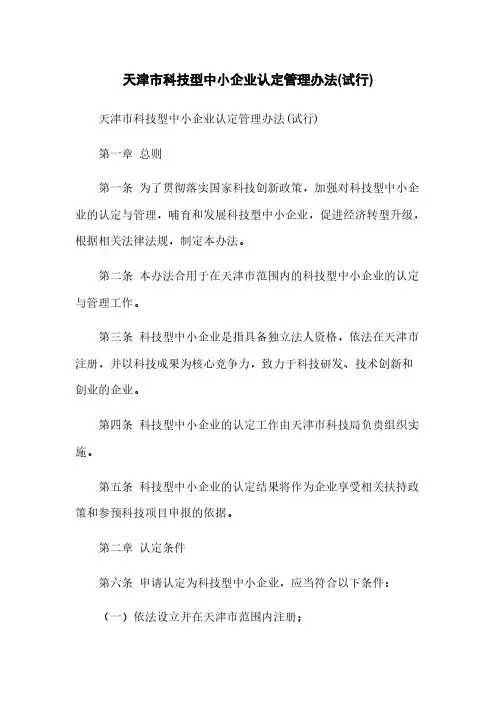 天津市科技型中小企业认定管理办法(试行)

天津市科技型中小企业认定管理办法(试行)

第一章 总则

第一条 为了贯彻落实国家科技创新政策，加强对科技型中小企业的认定与管理，哺育和发展科技型中小企业，促进经济转型升级，根据相关法律法规，制定本办法。

第二条 本办法合用于在天津市范围内的科技型中小企业的认定与管理工作。

第三条 科技型中小企业是指具备独立法人资格，依法在天津市注册，并以科技成果为核心竞争力，致力于科技研发、技术创新和创业的企业。

第四条 科技型中小企业的认定工作由天津市科技局负责组织实施。

第五条 科技型中小企业的认定结果将作为企业享受相关扶持政策和参预科技项目申报的依据。

第二章 认定条件

第六条 申请认定为科技型中小企业，应当符合以下条件：

（一）依法设立并在天津市范围内注册；